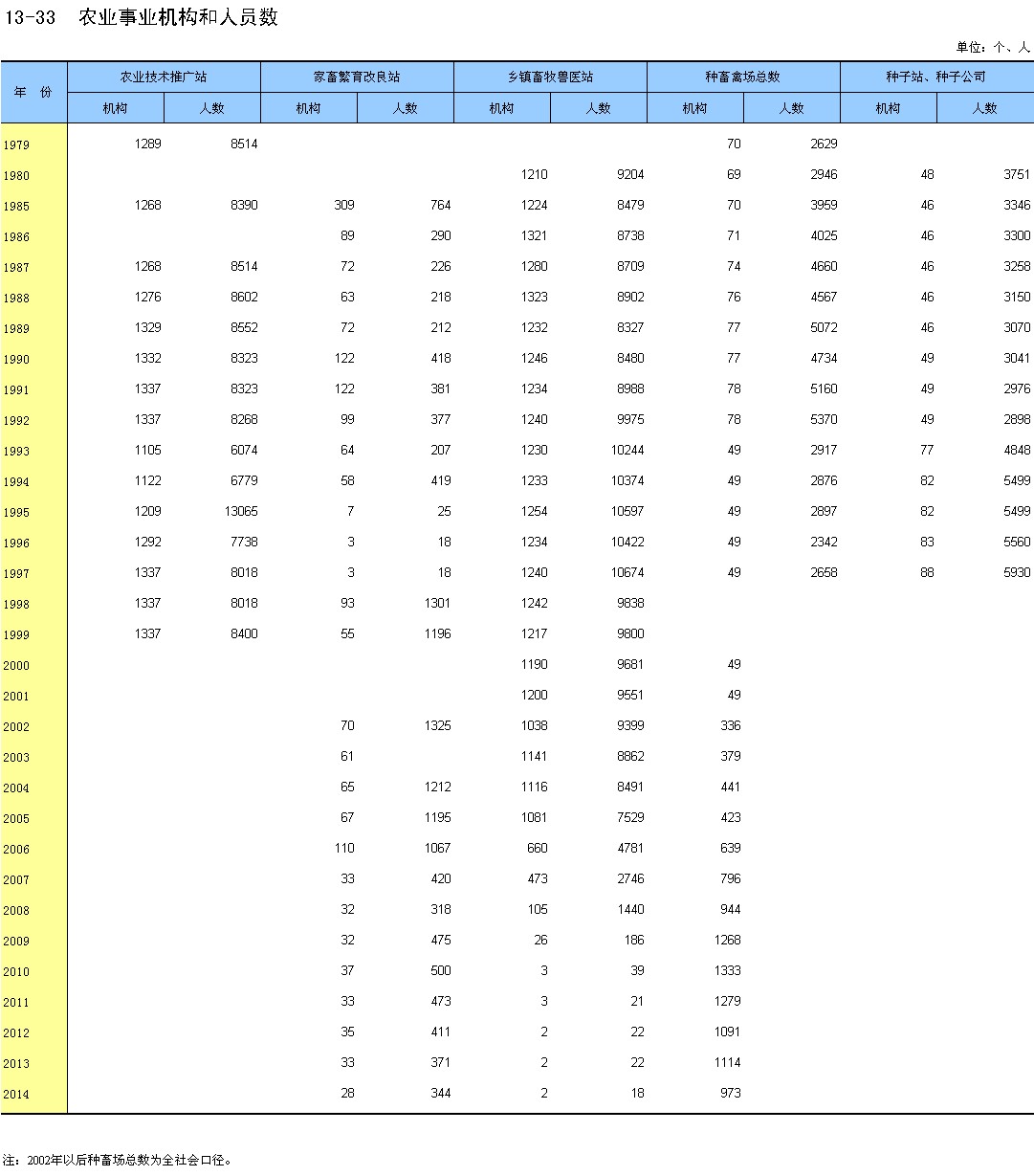 13-33　农业事业机构和人员数

单位：个、人

| 年　份 | 农业技术推广站 机构 | 农业技术推广站 人数 | 家畜繁育改良站 机构 | 家畜繁育改良站 人数 | 乡镇畜牧兽医站 机构 | 乡镇畜牧兽医站 人数 | 种畜禽场总数 机构 | 种畜禽场总数 人数 | 种子站、种子公司 机构 | 种子站、种子公司 人数 |
|---|---|---|---|---|---|---|---|---|---|---|
| 1979 | 1289 | 8514 | | | | | 70 | 2629 | | |
| 1980 | | | | | 1210 | 9204 | 69 | 2946 | 48 | 3751 |
| 1985 | 1268 | 8390 | 309 | 764 | 1224 | 8479 | 70 | 3959 | 46 | 3346 |
| 1986 | | | 89 | 290 | 1321 | 8738 | 71 | 4025 | 46 | 3300 |
| 1987 | 1268 | 8514 | 72 | 226 | 1280 | 8709 | 74 | 4660 | 46 | 3258 |
| 1988 | 1276 | 8602 | 63 | 218 | 1323 | 8902 | 76 | 4567 | 46 | 3150 |
| 1989 | 1329 | 8552 | 72 | 212 | 1232 | 8327 | 77 | 5072 | 46 | 3070 |
| 1990 | 1332 | 8323 | 122 | 418 | 1246 | 8480 | 77 | 4734 | 49 | 3041 |
| 1991 | 1337 | 8323 | 122 | 381 | 1234 | 8988 | 78 | 5160 | 49 | 2976 |
| 1992 | 1337 | 8268 | 99 | 377 | 1240 | 9975 | 78 | 5370 | 49 | 2898 |
| 1993 | 1105 | 6074 | 64 | 207 | 1230 | 10244 | 49 | 2917 | 77 | 4848 |
| 1994 | 1122 | 6779 | 58 | 419 | 1233 | 10374 | 49 | 2876 | 82 | 5499 |
| 1995 | 1209 | 13065 | 7 | 25 | 1254 | 10597 | 49 | 2897 | 82 | 5499 |
| 1996 | 1292 | 7738 | 3 | 18 | 1234 | 10422 | 49 | 2342 | 83 | 5560 |
| 1997 | 1337 | 8018 | 3 | 18 | 1240 | 10674 | 49 | 2658 | 88 | 5930 |
| 1998 | 1337 | 8018 | 93 | 1301 | 1242 | 9838 | | | | |
| 1999 | 1337 | 8400 | 55 | 1196 | 1217 | 9800 | | | | |
| 2000 | | | | | 1190 | 9681 | 49 | | | |
| 2001 | | | | | 1200 | 9551 | 49 | | | |
| 2002 | | | 70 | 1325 | 1038 | 9399 | 336 | | | |
| 2003 | | | 61 | | 1141 | 8862 | 379 | | | |
| 2004 | | | 65 | 1212 | 1116 | 8491 | 441 | | | |
| 2005 | | | 67 | 1195 | 1081 | 7529 | 423 | | | |
| 2006 | | | 110 | 1067 | 660 | 4781 | 639 | | | |
| 2007 | | | 33 | 420 | 473 | 2746 | 796 | | | |
| 2008 | | | 32 | 318 | 105 | 1440 | 944 | | | |
| 2009 | | | 32 | 475 | 26 | 186 | 1268 | | | |
| 2010 | | | 37 | 500 | 3 | 39 | 1333 | | | |
| 2011 | | | 33 | 473 | 3 | 21 | 1279 | | | |
| 2012 | | | 35 | 411 | 2 | 22 | 1091 | | | |
| 2013 | | | 33 | 371 | 2 | 22 | 1114 | | | |
| 2014 | | | 28 | 344 | 2 | 18 | 973 | | | |

注：2002年以后种畜场总数为全社会口径。